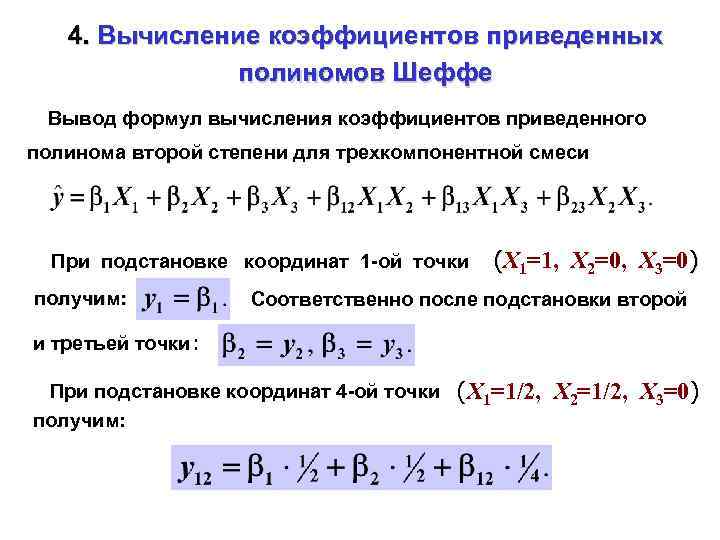 4. Вычисление коэффициентов приведенных полиномов Шеффе

Вывод формул вычисления коэффициентов приведенного полинома второй степени для трехкомпонентной смеси

$\hat{y} = \beta_1 X_1 + \beta_2 X_2 + \beta_3 X_3 + \beta_{12} X_1 X_2 + \beta_{13} X_1 X_3 + \beta_{23} X_2 X_3.$

При подстановке координат 1-ой точки $(X_1=1,\ X_2=0,\ X_3=0)$ получим: $y_1 = \beta_1.$ Соответственно после подстановки второй и третьей точки: $\beta_2 = y_2,\ \beta_3 = y_3.$

При подстановке координат 4-ой точки $(X_1=1/2,\ X_2=1/2,\ X_3=0)$ получим:

$y_{12} = \beta_1 \cdot \frac{1}{2} + \beta_2 \cdot \frac{1}{2} + \beta_{12} \cdot \frac{1}{4}.$